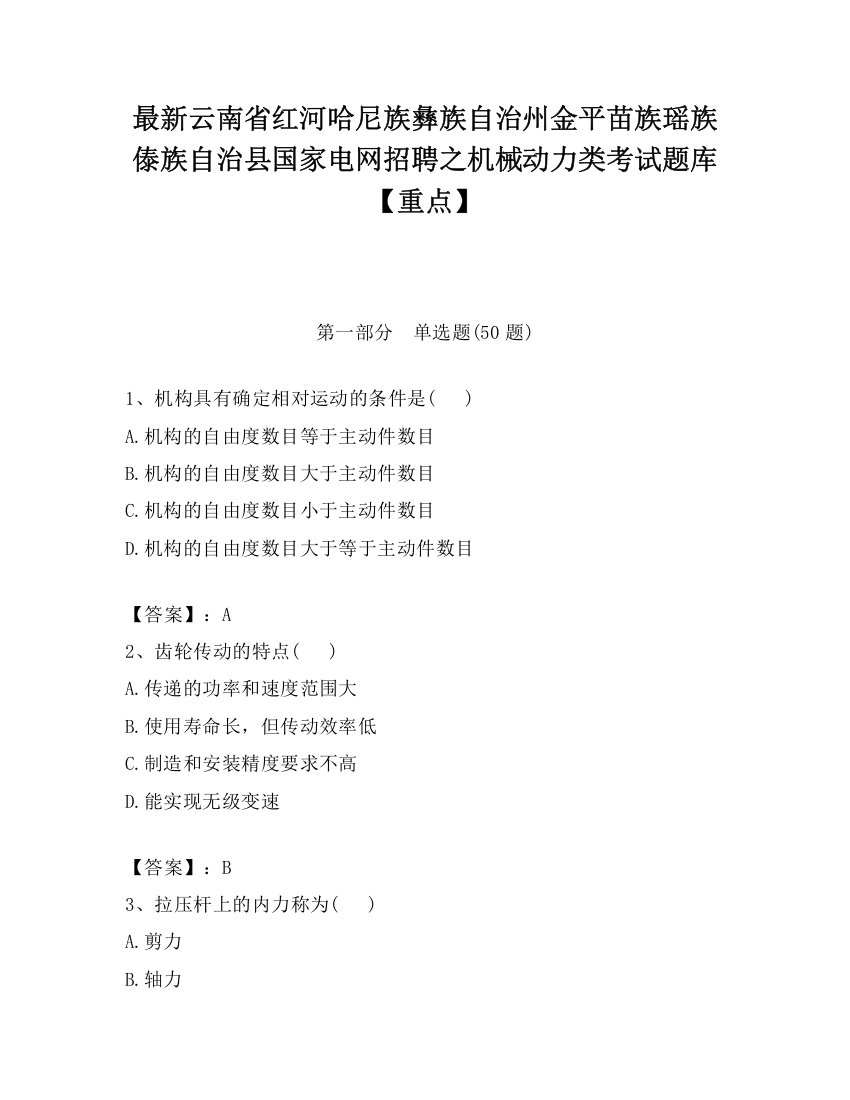 最新云南省红河哈尼族彝族自治州金平苗族瑶族傣族自治县国家电网招聘之机械动力类考试题库【重点】

第一部分　单选题(50 题)

1、机构具有确定相对运动的条件是(　　)

A.机构的自由度数目等于主动件数目

B.机构的自由度数目大于主动件数目

C.机构的自由度数目小于主动件数目

D.机构的自由度数目大于等于主动件数目

【答案】：A

2、齿轮传动的特点(　　)

A.传递的功率和速度范围大

B.使用寿命长，但传动效率低

C.制造和安装精度要求不高

D.能实现无级变速

【答案】：B

3、拉压杆上的内力称为(　　)

A.剪力

B.轴力